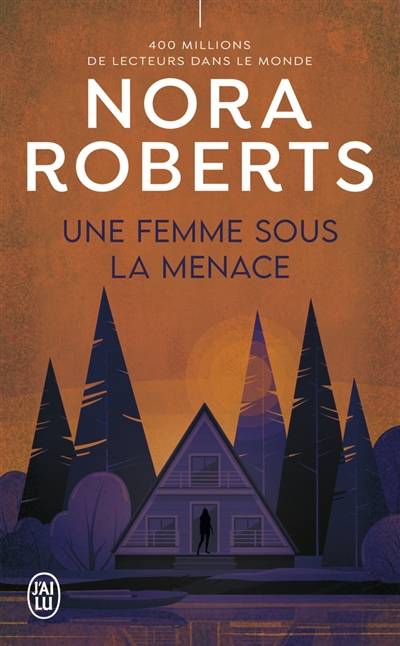 400 MILLIONS
DE LECTEURS DANS LE MONDE

NORA
ROBERTS

UNE FEMME SOUS
LA MENACE

J'AI
LU